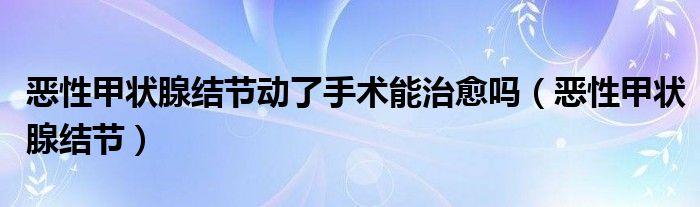 恶性甲状腺结节动了手术能治愈吗（恶性甲状腺结节）